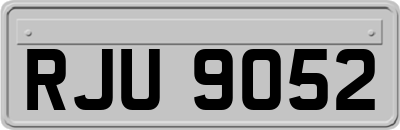 RJU 9052